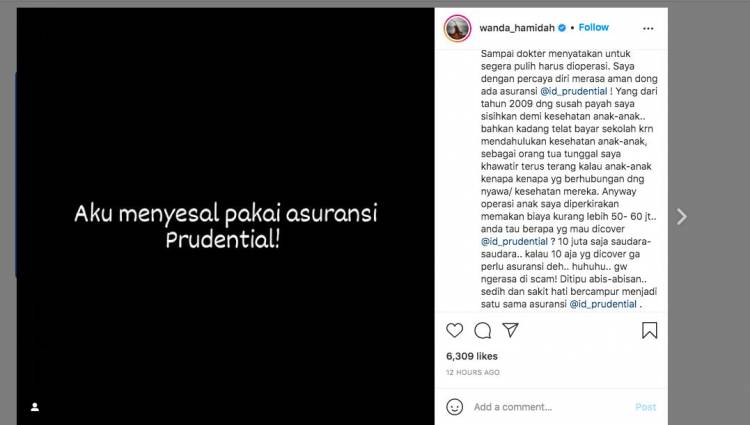 Aku menyesal pakai asuransi Prudential!

wanda_hamidah • Follow

Sampai dokter menyatakan untuk segera pulih harus dioperasi. Saya dengan percaya diri merasa aman dong ada asuransi @id_prudential ! Yang dari tahun 2009 dng susah payah saya sisihkan demi kesehatan anak-anak.. bahkan kadang telat bayar sekolah krn mendahulukan kesehatan anak-anak, sebagai orang tua tunggal saya khawatir terus terang kalau anak-anak kenapa kenapa yg berhubungan dng nyawa/ kesehatan mereka. Anyway operasi anak saya diperkirakan memakan biaya kurang lebih 50- 60 jt.. anda tau berapa yg mau dicover @id_prudential ? 10 juta saja saudara-saudara.. kalau 10 aja yg dicover ga perlu asuransi deh.. huhuhu.. gw ngerasa di scam! Ditipu abis-abisan.. sedih dan sakit hati bercampur menjadi satu sama asuransi @id_prudential .

6,309 likes

12 HOURS AGO

Add a comment...

Post